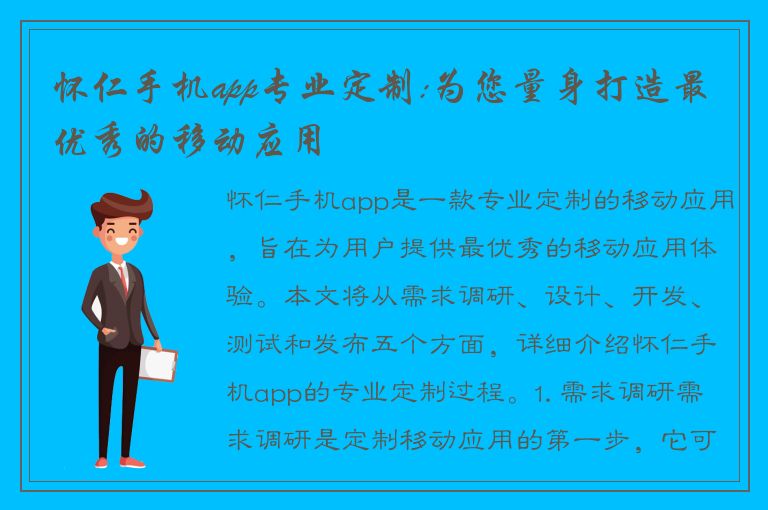 怀仁手机app专业定制:为您量身打造最优秀的移动应用

怀仁手机app是一款专业定制的移动应用，旨在为用户提供最优秀的移动应用体验。本文将从需求调研、设计、开发、测试和发布五个方面，详细介绍怀仁手机app的专业定制过程。1. 需求调研需求调研是定制移动应用的第一步，它可